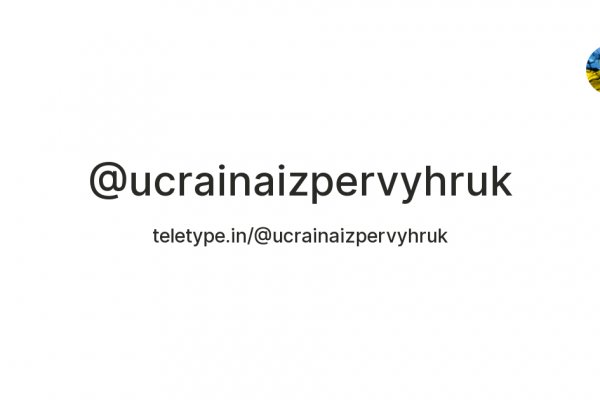 @ucrainaizpervyhruk

teletype.in/@ucrainaizpervyhruk